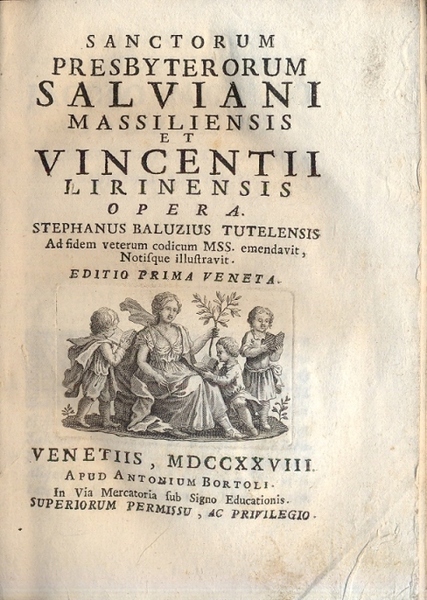 SANCTORUM
PRESBYTERORUM
SALVIANI
MASSILIENSIS
ET
VINCENTII
LIRINENSIS
OPERA.

STEPHANUS BALUZIUS TUTELENSIS
Ad fidem veterum codicum MSS. emendavit,
Notisque illustravit.

EDITIO PRIMA VENETA.

VENETIIS, MDCCXXVIII.
APUD ANTONIUM BORTOLI.
In Via Mercatoria sub Signo Educationis.
SUPERIORUM PERMISSU, AC PRIVILEGIO.